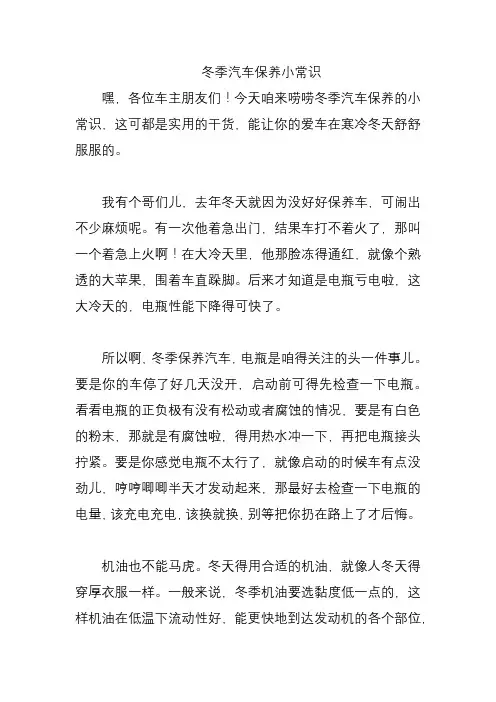 冬季汽车保养小常识

嘿，各位车主朋友们！今天咱来唠唠冬季汽车保养的小常识，这可都是实用的干货，能让你的爱车在寒冷冬天舒舒服服的。

我有个哥们儿，去年冬天就因为没好好保养车，可闹出不少麻烦呢。有一次他着急出门，结果车打不着火了，那叫一个着急上火啊！在大冷天里，他那脸冻得通红，就像个熟透的大苹果，围着车直跺脚。后来才知道是电瓶亏电啦，这大冷天的，电瓶性能下降得可快了。

所以啊，冬季保养汽车，电瓶是咱得关注的头一件事儿。要是你的车停了好几天没开，启动前可得先检查一下电瓶。看看电瓶的正负极有没有松动或者腐蚀的情况，要是有白色的粉末，那就是有腐蚀啦，得用热水冲一下，再把电瓶接头拧紧。要是你感觉电瓶不太行了，就像启动的时候车有点没劲儿，哼哼唧唧半天才发动起来，那最好去检查一下电瓶的电量，该充电充电，该换就换，别等把你扔在路上了才后悔。

机油也不能马虎。冬天得用合适的机油，就像人冬天得穿厚衣服一样。一般来说，冬季机油要选黏度低一点的，这样机油在低温下流动性好，能更快地到达发动机的各个部位，